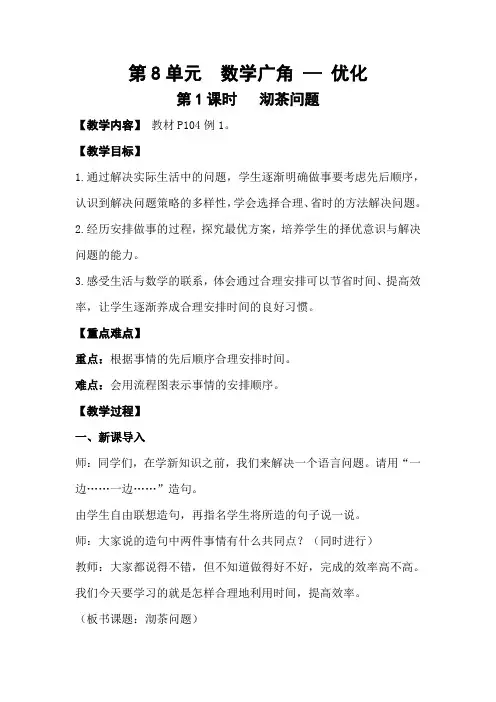 第 8 单元　数学广角 — 优化

第 1 课时　沏茶问题

【教学内容】 教材 P104 例 1。

【教学目标】

1.通过解决实际生活中的问题，学生逐渐明确做事要考虑先后顺序，认识到解决问题策略的多样性，学会选择合理、省时的方法解决问题。

2.经历安排做事的过程，探究最优方案，培养学生的择优意识与解决问题的能力。

3.感受生活与数学的联系，体会通过合理安排可以节省时间、提高效率，让学生逐渐养成合理安排时间的良好习惯。

【重点难点】

重点：根据事情的先后顺序合理安排时间。

难点：会用流程图表示事情的安排顺序。

【教学过程】

一、新课导入

师：同学们，在学新知识之前，我们来解决一个语言问题。请用“一边……一边……”造句。

由学生自由联想造句，再指名学生将所造的句子说一说。

师：大家说的造句中两件事情有什么共同点？（同时进行）

教师：大家都说得不错，但不知道做得好不好，完成的效率高不高。我们今天要学习的就是怎样合理地利用时间，提高效率。

（板书课题：沏茶问题）